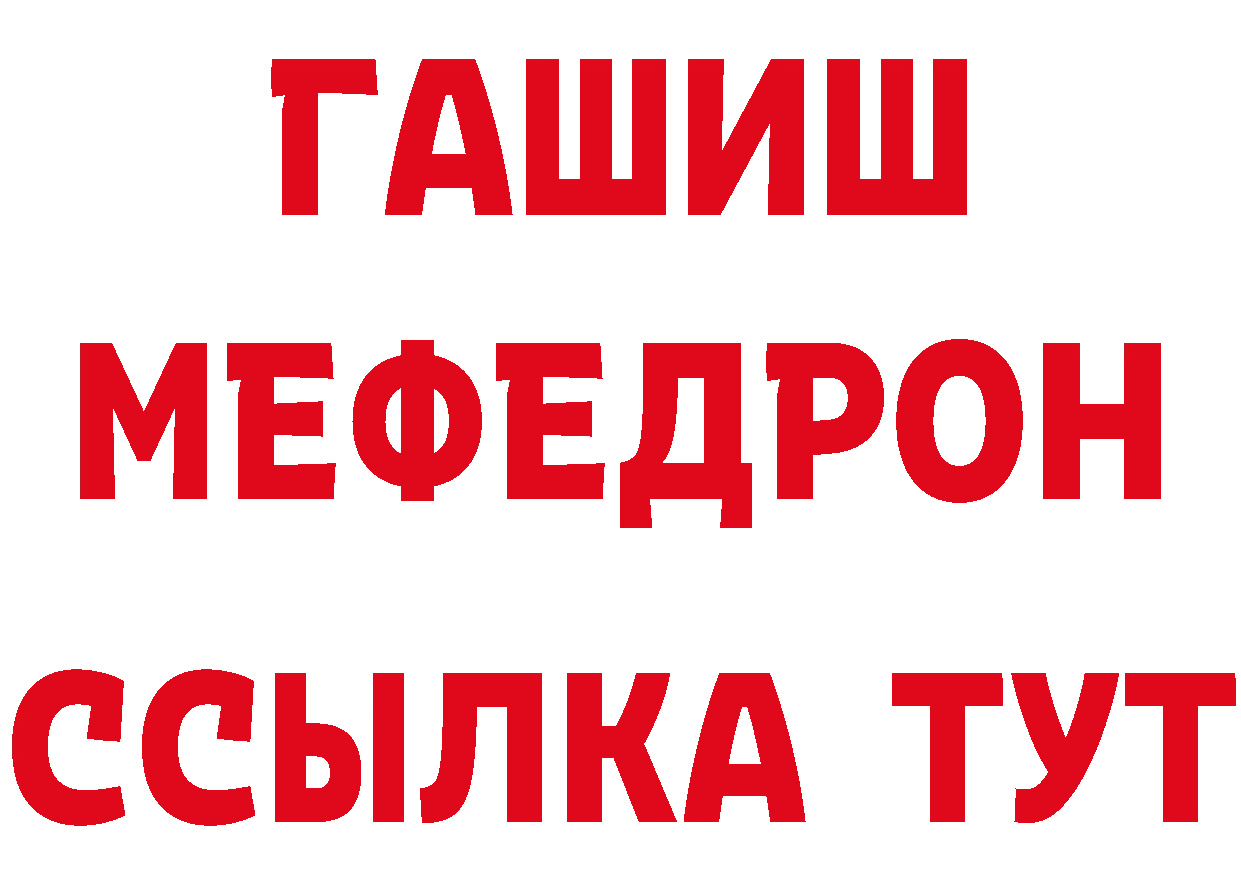 ГАШИШ
МЕФЕДРОН
ССЫЛКА ТУТ